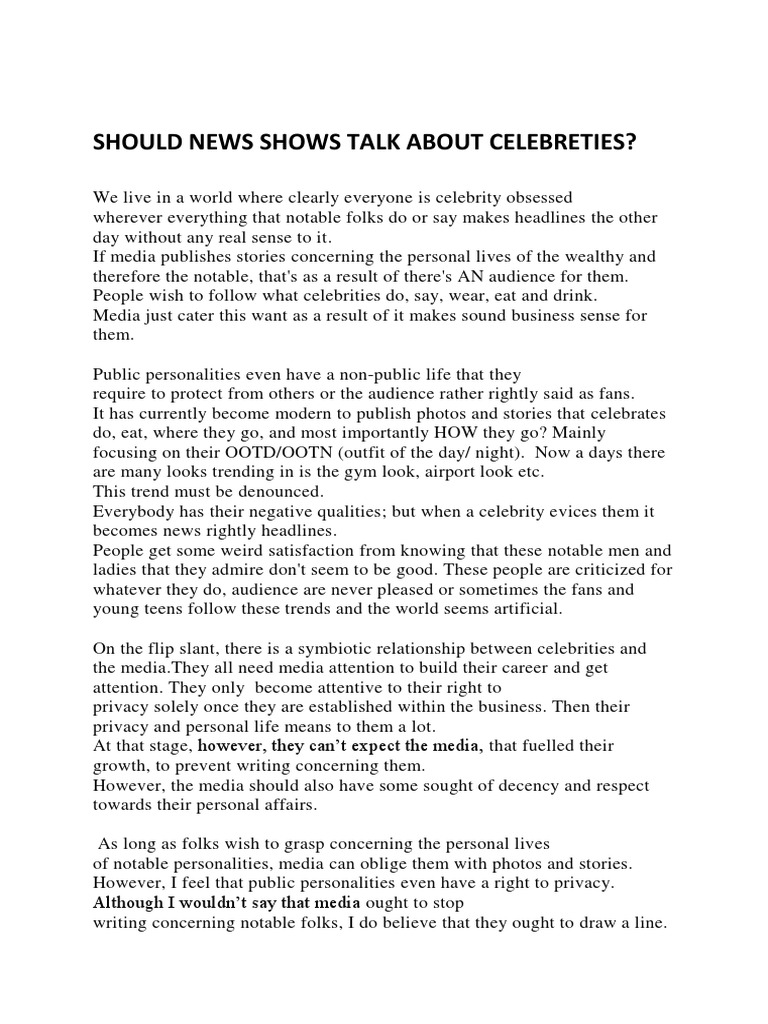 SHOULD NEWS SHOWS TALK ABOUT CELEBRETIES?

We live in a world where clearly everyone is celebrity obsessed wherever everything that notable folks do or say makes headlines the other day without any real sense to it.
If media publishes stories concerning the personal lives of the wealthy and therefore the notable, that's as a result of there's AN audience for them.
People wish to follow what celebrities do, say, wear, eat and drink.
Media just cater this want as a result of it makes sound business sense for them.

Public personalities even have a non-public life that they require to protect from others or the audience rather rightly said as fans.
It has currently become modern to publish photos and stories that celebrates do, eat, where they go, and most importantly HOW they go? Mainly focusing on their OOTD/OOTN (outfit of the day/ night). Now a days there are many looks trending in is the gym look, airport look etc.
This trend must be denounced.
Everybody has their negative qualities; but when a celebrity evices them it becomes news rightly headlines.
People get some weird satisfaction from knowing that these notable men and ladies that they admire don't seem to be good. These people are criticized for whatever they do, audience are never pleased or sometimes the fans and young teens follow these trends and the world seems artificial.

On the flip slant, there is a symbiotic relationship between celebrities and the media.They all need media attention to build their career and get attention. They only become attentive to their right to privacy solely once they are established within the business. Then their privacy and personal life means to them a lot.
At that stage, however, they can't expect the media, that fuelled their growth, to prevent writing concerning them.
However, the media should also have some sought of decency and respect towards their personal affairs.

As long as folks wish to grasp concerning the personal lives of notable personalities, media can oblige them with photos and stories.
However, I feel that public personalities even have a right to privacy.
Although I wouldn't say that media ought to stop writing concerning notable folks, I do believe that they ought to draw a line.